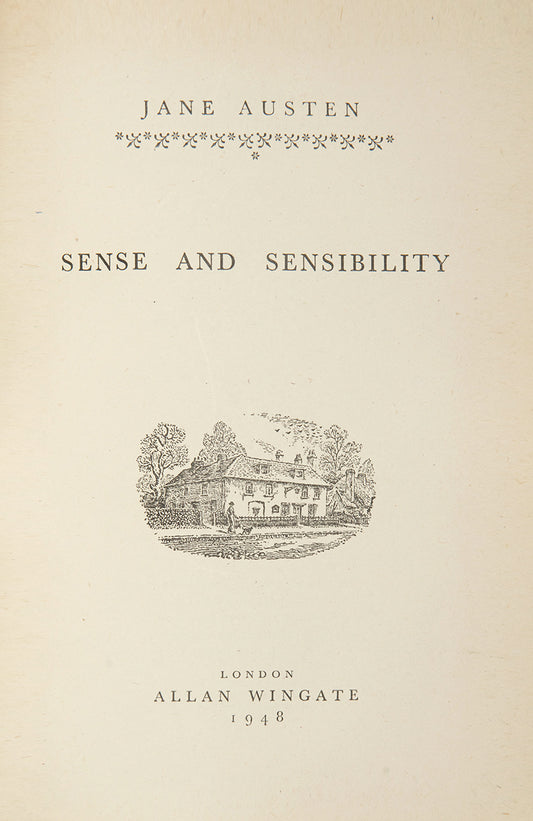 JANE AUSTEN

SENSE AND SENSIBILITY

LONDON
ALLAN WINGATE
1948